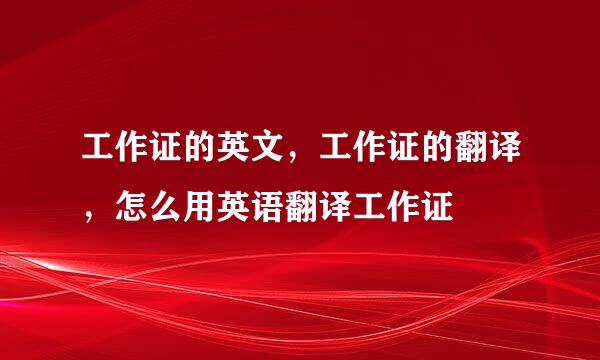 工作证的英文，工作证的翻译，怎么用英语翻译工作证